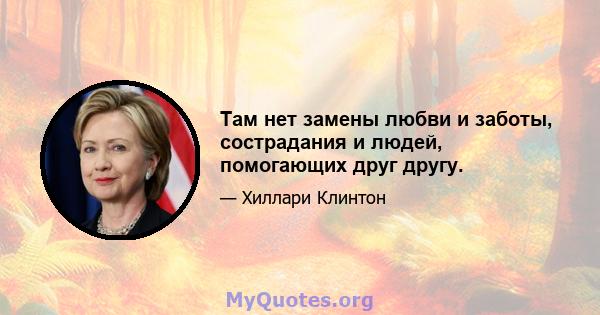 Там нет замены любви и заботы, сострадания и людей, помогающих друг другу.

— Хиллари Клинтон

MyQuotes.org